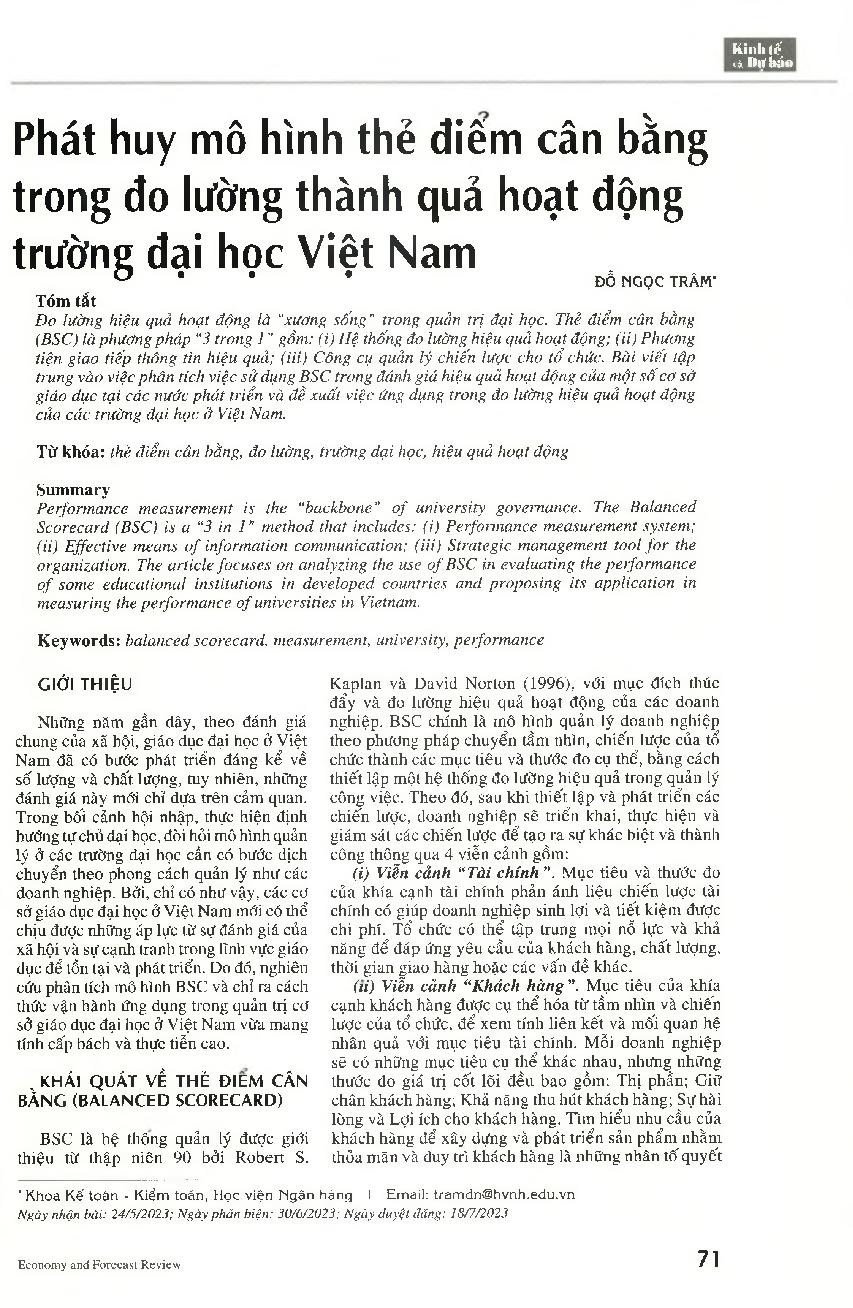 Kinh tế và Dự báo

Phát huy mô hình thẻ điểm cân bằng trong đo lường thành quả hoạt động trường đại học Việt Nam

ĐỖ NGỌC TRÂM*

Tóm tắt
Đo lường hiệu quả hoạt động là "xương sống" trong quản trị đại học. Thẻ điểm cân bằng (BSC) là phương pháp "3 trong 1" gồm: (i) Hệ thống đo lường hiệu quả hoạt động; (ii) Phương tiện giao tiếp thông tin hiệu quả; (iii) Công cụ quản lý chiến lược cho tổ chức. Bài viết tập trung vào việc phân tích việc sử dụng BSC trong đánh giá hiệu quả hoạt động của một số cơ sở giáo dục tại các nước phát triển và đề xuất việc ứng dụng trong đo lường hiệu quả hoạt động của các trường đại học ở Việt Nam.

Từ khóa: thẻ điểm cân bằng, đo lường, trường đại học, hiệu quả hoạt động

Summary
Performance measurement is the "backbone" of university governance. The Balanced Scorecard (BSC) is a "3 in 1" method that includes: (i) Performance measurement system; (ii) Effective means of information communication; (iii) Strategic management tool for the organization. The article focuses on analyzing the use of BSC in evaluating the performance of some educational institutions in developed countries and proposing its application in measuring the performance of universities in Vietnam.

Keywords: balanced scorecard, measurement, university, performance

GIỚI THIỆU

Những năm gần đây, theo đánh giá chung của xã hội, giáo dục đại học ở Việt Nam đã có bước phát triển đáng kể về số lượng và chất lượng, tuy nhiên, những đánh giá này mới chỉ dựa trên cảm quan. Trong bối cảnh hội nhập, thực hiện định hướng tự chủ đại học, đòi hỏi mô hình quản lý ở các trường đại học cần có bước dịch chuyển theo phong cách quản lý như các doanh nghiệp. Bởi, chỉ có như vậy, các cơ sở giáo dục đại học ở Việt Nam mới có thể chịu được những áp lực từ sự đánh giá của xã hội và sự cạnh tranh trong lĩnh vực giáo dục để tồn tại và phát triển. Do đó, nghiên cứu phân tích mô hình BSC và chỉ ra cách thức vận hành ứng dụng trong quản trị cơ sở giáo dục đại học ở Việt Nam vừa mang tính cấp bách và thực tiễn cao.

KHÁI QUÁT VỀ THẺ ĐIỂM CÂN BẰNG (BALANCED SCORECARD)

BSC là hệ thống quản lý được giới thiệu từ thập niên 90 bởi Robert S. Kaplan và David Norton (1996), với mục đích thúc đẩy và đo lường hiệu quả hoạt động của các doanh nghiệp. BSC chính là mô hình quản lý doanh nghiệp theo phương pháp chuyển tầm nhìn, chiến lược của tổ chức thành các mục tiêu và thước đo cụ thể, bằng cách thiết lập một hệ thống đo lường hiệu quả trong quản lý công việc. Theo đó, sau khi thiết lập và phát triển các chiến lược, doanh nghiệp sẽ triển khai, thực hiện và giám sát các chiến lược để tạo ra sự khác biệt và thành công thông qua 4 viễn cảnh gồm:

(i) Viễn cảnh "Tài chính". Mục tiêu và thước đo của khía cạnh tài chính phản ánh liệu chiến lược tài chính có giúp doanh nghiệp sinh lợi và tiết kiệm được chi phí. Tổ chức có thể tập trung mọi nỗ lực và khả năng để đáp ứng yêu cầu của khách hàng, chất lượng, thời gian giao hàng hoặc các vấn đề khác.

(ii) Viễn cảnh "Khách hàng". Mục tiêu của khía cạnh khách hàng được cụ thể hóa từ tầm nhìn và chiến lược của tổ chức, để xem tính liên kết và mối quan hệ nhân quả với mục tiêu tài chính. Mỗi doanh nghiệp sẽ có những mục tiêu cụ thể khác nhau, nhưng những thước đo giá trị cốt lõi đều bao gồm: Thị phần; Giữ chân khách hàng; Khả năng thu hút khách hàng; Sự hài lòng và Lợi ích cho khách hàng. Tìm hiểu nhu cầu của khách hàng để xây dựng và phát triển sản phẩm nhằm thỏa mãn và duy trì khách hàng là những nhân tố quyết

* Khoa Kế toán - Kiểm toán, Học viện Ngân hàng | Email: tramdn@hvnh.edu.vn
Ngày nhận bài: 24/5/2023; Ngày phản biện: 30/6/2023; Ngày duyệt đăng: 18/7/2023

Economy and Forecast Review

71